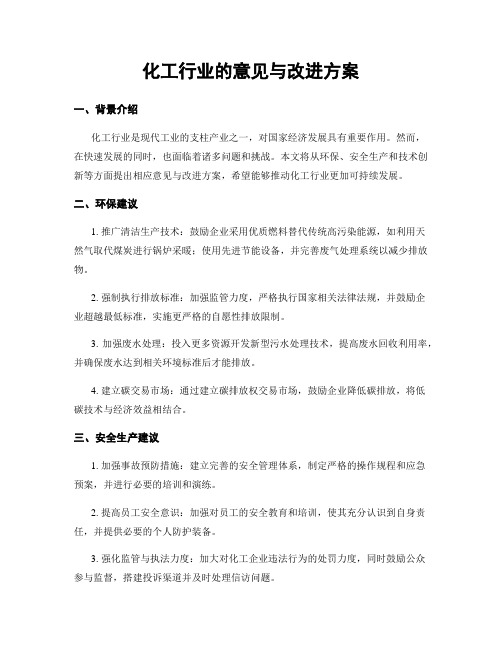 化工行业的意见与改进方案

一、背景介绍

化工行业是现代工业的支柱产业之一，对国家经济发展具有重要作用。然而，在快速发展的同时，也面临着诸多问题和挑战。本文将从环保、安全生产和技术创新等方面提出相应意见与改进方案，希望能够推动化工行业更加可持续发展。

二、环保建议

1. 推广清洁生产技术：鼓励企业采用优质燃料替代传统高污染能源，如利用天然气取代煤炭进行锅炉采暖；使用先进节能设备，并完善废气处理系统以减少排放物。

2. 强制执行排放标准：加强监管力度，严格执行国家相关法律法规，并鼓励企业超越最低标准，实施更严格的自愿性排放限制。

3. 加强废水处理：投入更多资源开发新型污水处理技术，提高废水回收利用率，并确保废水达到相关环境标准后才能排放。

4. 建立碳交易市场：通过建立碳排放权交易市场，鼓励企业降低碳排放，将低碳技术与经济效益相结合。

三、安全生产建议

1. 加强事故预防措施：建立完善的安全管理体系，制定严格的操作规程和应急预案，并进行必要的培训和演练。

2. 提高员工安全意识：加强对员工的安全教育和培训，使其充分认识到自身责任，并提供必要的个人防护装备。

3. 强化监管与执法力度：加大对化工企业违法行为的处罚力度，同时鼓励公众参与监督，搭建投诉渠道并及时处理信访问题。